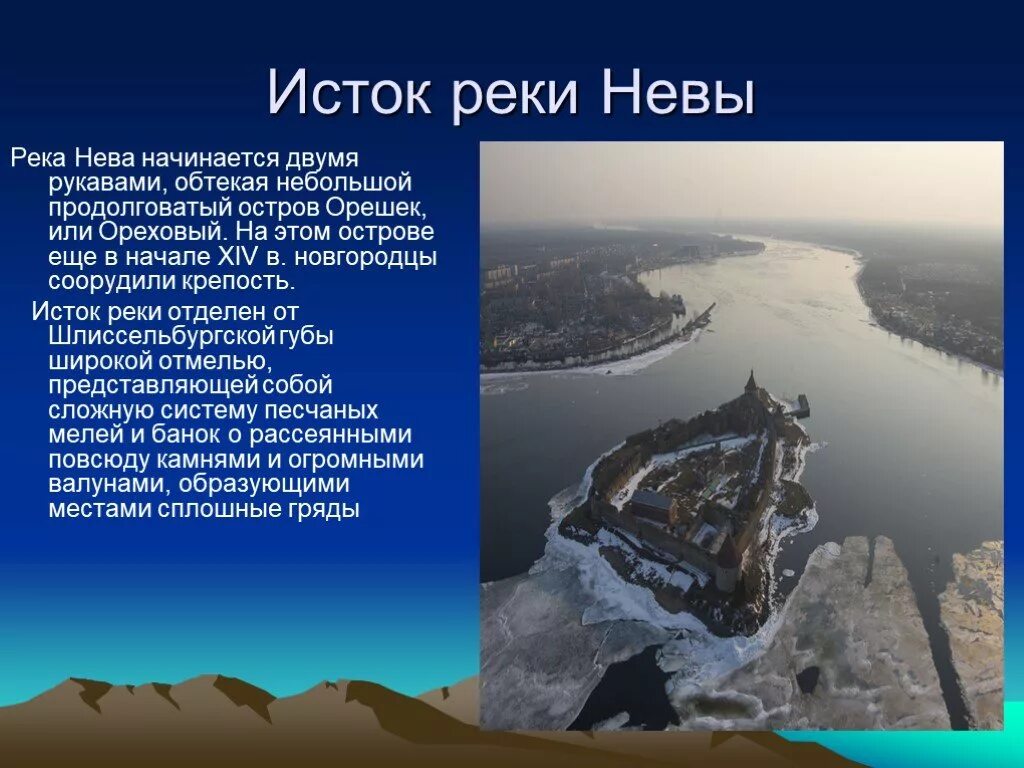 Исток реки Невы

Река Нева начинается двумя рукавами, обтекая небольшой продолговатый остров Орешек, или Ореховый. На этом острове еще в начале XIV в. новгородцы соорудили крепость.

Исток реки отделен от Шлиссельбургской губы широкой отмелью, представляющей собой сложную систему песчаных мелей и банок о рассеянными повсюду камнями и огромными валунами, образующими местами сплошные гряды